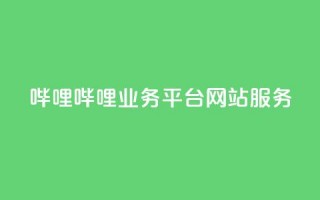 哔哩哔哩业务平台网站服务